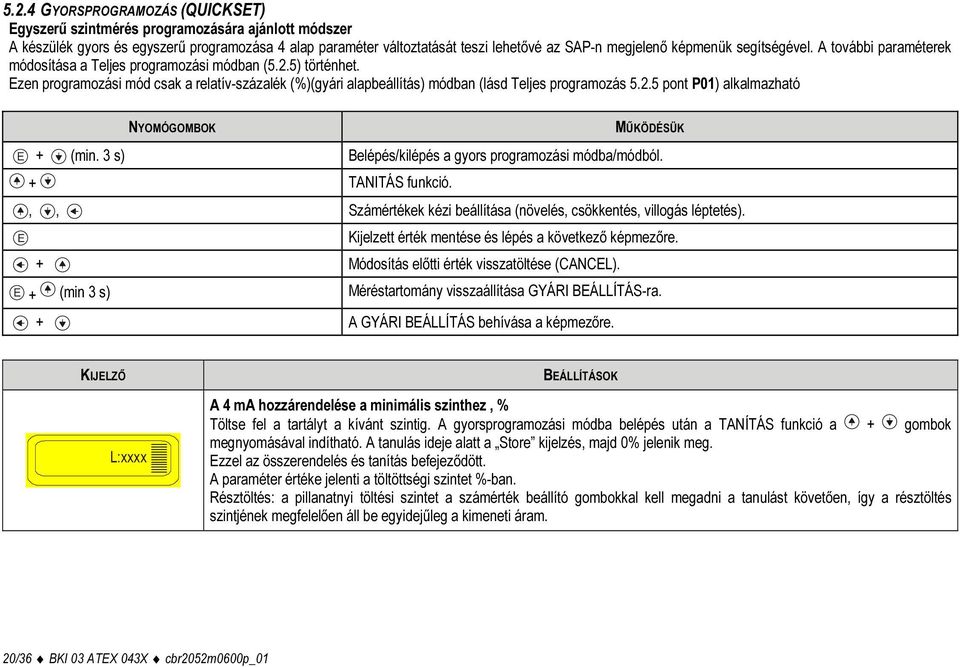 5.2.4 GYORSPROGRAMOZÁS (QUICKSET)
Egyszerű szintmérés programozására ajánlott módszer
A készülék gyors és egyszerű programozása 4 alap paraméter változtatását teszi lehetővé az SAP-n megjelenő képmenük segítségével. A további paraméterek módosítása a Teljes programozási módban (5.2.5) történhet.
Ezen programozási mód csak a relatív-százalék (%)(gyári alapbeállítás) módban (lásd Teljes programozás 5.2.5 pont P01) alkalmazható

| NYOMÓGOMBOK | MŰKÖDÉSÜK |
|---|---|
| E + ▼ (min. 3 s) | Belépés/kilépés a gyors programozási módba/módból. |
| ▲ + ▼ | TANITÁS funkció. |
| ▲, ▼, ◄ | Számértékek kézi beállítása (növelés, csökkentés, villogás léptetés). |
| E | Kijelzett érték mentése és lépés a következő képmezőre. |
| ◄ + ▲ | Módosítás előtti érték visszatöltése (CANCEL). |
| E + ▲ (min 3 s) | Méréstartomány visszaállítása GYÁRI BEÁLLÍTÁS-ra. |
| ◄ + ▼ | A GYÁRI BEÁLLÍTÁS behívása a képmezőre. |

| KIJELZŐ | BEÁLLÍTÁSOK |
|---|---|
| L:xxxx | A 4 mA hozzárendelése a minimális szinthez , % Töltse fel a tartályt a kívánt szintig. A gyorsprogramozási módba belépés után a TANÍTÁS funkció a ▲ + ▼ gombok megnyomásával indítható. A tanulás ideje alatt a „Store” kijelzés, majd 0% jelenik meg. Ezzel az összerendelés és tanítás befejeződött. A paraméter értéke jelenti a töltöttségi szintet %-ban. Résztöltés: a pillanatnyi töltési szintet a számérték beállító gombokkal kell megadni a tanulást követően, így a résztöltés szintjének megfelelően áll be egyidejűleg a kimeneti áram. |

20/36 ♦ BKI 03 ATEX 043X ♦ cbr2052m0600p_01